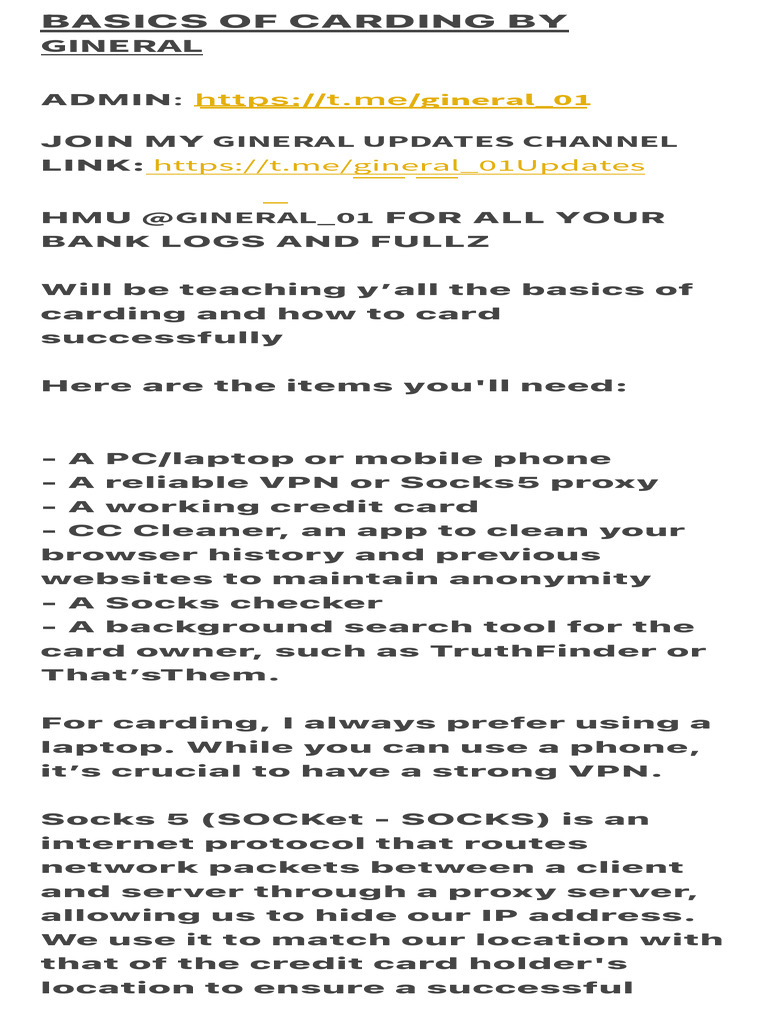 BASICS OF CARDING BY GINERAL

ADMIN: https://t.me/gineral_01

JOIN MY GINERAL UPDATES CHANNEL LINK: https://t.me/gineral_01Updates

HMU @GINERAL_01 FOR ALL YOUR BANK LOGS AND FULLZ

Will be teaching y'all the basics of carding and how to card successfully

Here are the items you'll need:

– A PC/laptop or mobile phone
– A reliable VPN or Socks5 proxy
– A working credit card
– CC Cleaner, an app to clean your browser history and previous websites to maintain anonymity
– A Socks checker
– A background search tool for the card owner, such as TruthFinder or That'sThem.

For carding, I always prefer using a laptop. While you can use a phone, it's crucial to have a strong VPN.

Socks 5 (SOCKet – SOCKS) is an internet protocol that routes network packets between a client and server through a proxy server, allowing us to hide our IP address. We use it to match our location with that of the credit card holder's location to ensure a successful